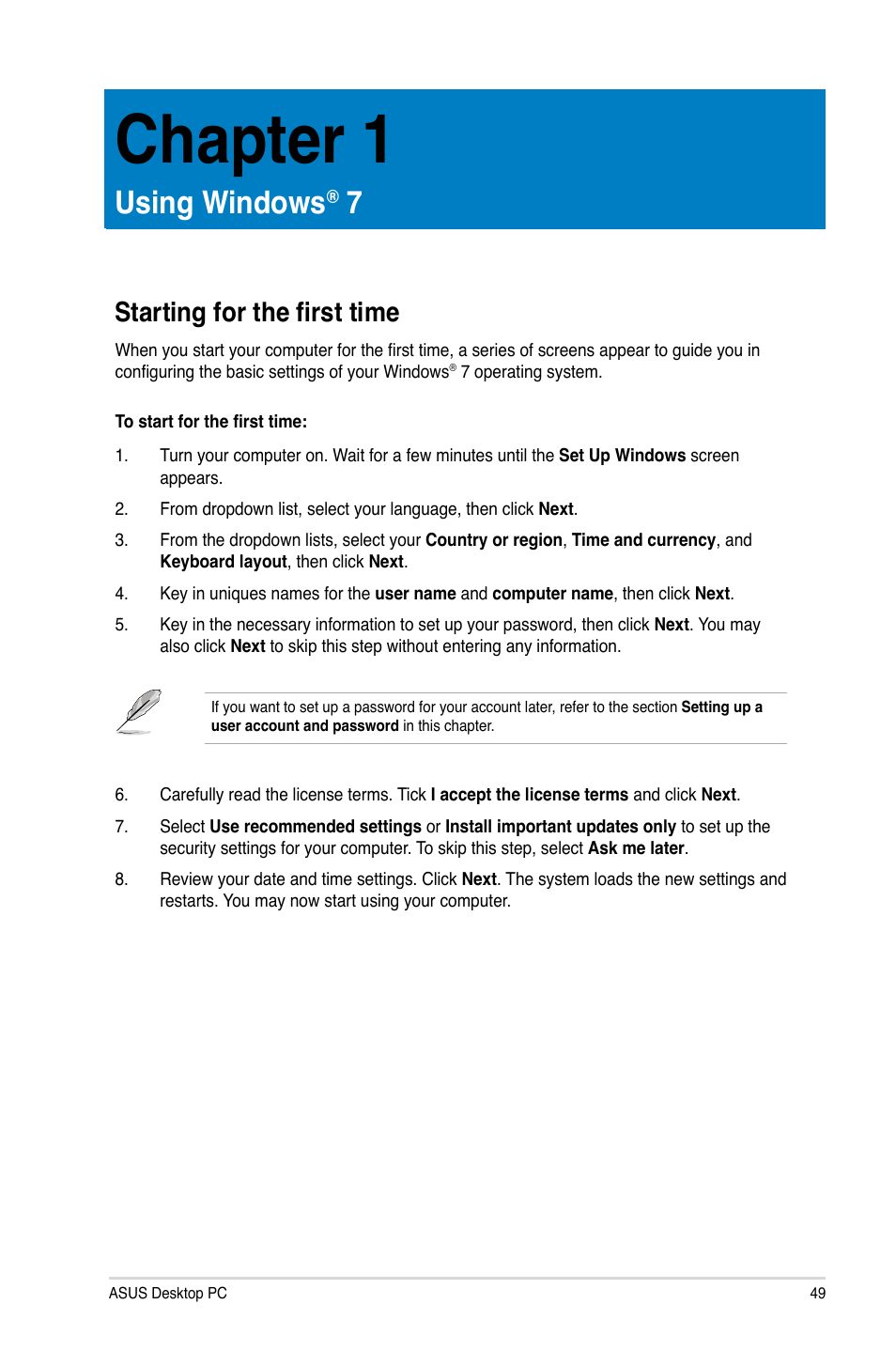 Chapter 1

Using Windows® 7

Starting for the first time

When you start your computer for the first time, a series of screens appear to guide you in configuring the basic settings of your Windows® 7 operating system.

To start for the first time:

1. Turn your computer on. Wait for a few minutes until the Set Up Windows screen appears.

2. From dropdown list, select your language, then click Next.

3. From the dropdown lists, select your Country or region, Time and currency, and Keyboard layout, then click Next.

4. Key in uniques names for the user name and computer name, then click Next.

5. Key in the necessary information to set up your password, then click Next. You may also click Next to skip this step without entering any information.

If you want to set up a password for your account later, refer to the section Setting up a user account and password in this chapter.

6. Carefully read the license terms. Tick I accept the license terms and click Next.

7. Select Use recommended settings or Install important updates only to set up the security settings for your computer. To skip this step, select Ask me later.

8. Review your date and time settings. Click Next. The system loads the new settings and restarts. You may now start using your computer.

ASUS Desktop PC

49